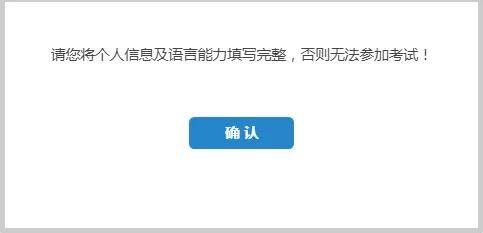 请您将个人信息及语言能力填写完整，否则无法参加考试！

确 认